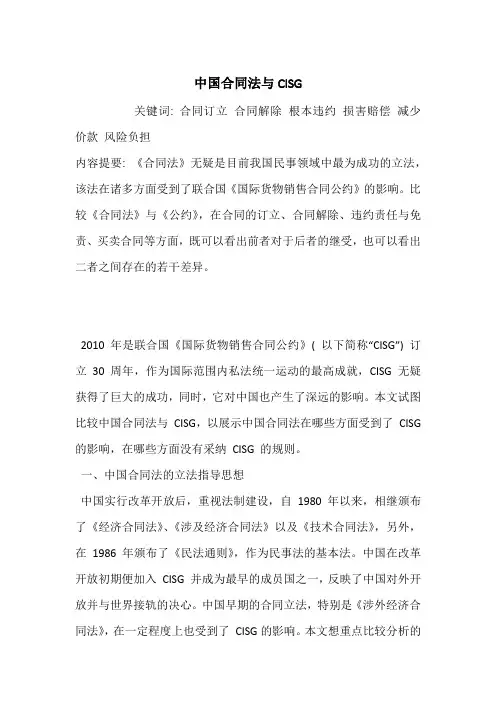 中国合同法与 CISG

关键词: 合同订立 合同解除 根本违约 损害赔偿 减少价款 风险负担

内容提要: 《合同法》无疑是目前我国民事领域中最为成功的立法，该法在诸多方面受到了联合国《国际货物销售合同公约》的影响。比较《合同法》与《公约》，在合同的订立、合同解除、违约责任与免责、买卖合同等方面，既可以看出前者对于后者的继受，也可以看出二者之间存在的若干差异。

2010 年是联合国《国际货物销售合同公约》( 以下简称“CISG”) 订立 30 周年，作为国际范围内私法统一运动的最高成就，CISG 无疑获得了巨大的成功，同时，它对中国也产生了深远的影响。本文试图比较中国合同法与 CISG，以展示中国合同法在哪些方面受到了 CISG 的影响，在哪些方面没有采纳 CISG 的规则。

一、中国合同法的立法指导思想

中国实行改革开放后，重视法制建设，自 1980 年以来，相继颁布了《经济合同法》、《涉及经济合同法》以及《技术合同法》，另外，在 1986 年颁布了《民法通则》，作为民事法的基本法。中国在改革开放初期便加入 CISG 并成为最早的成员国之一，反映了中国对外开放并与世界接轨的决心。中国早期的合同立法，特别是《涉外经济合同法》，在一定程度上也受到了 CISG 的影响。本文想重点比较分析的